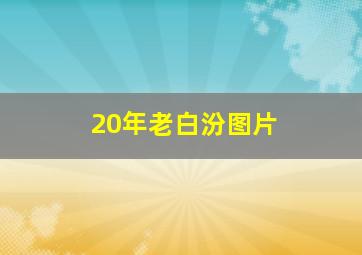 20年老白汾图片